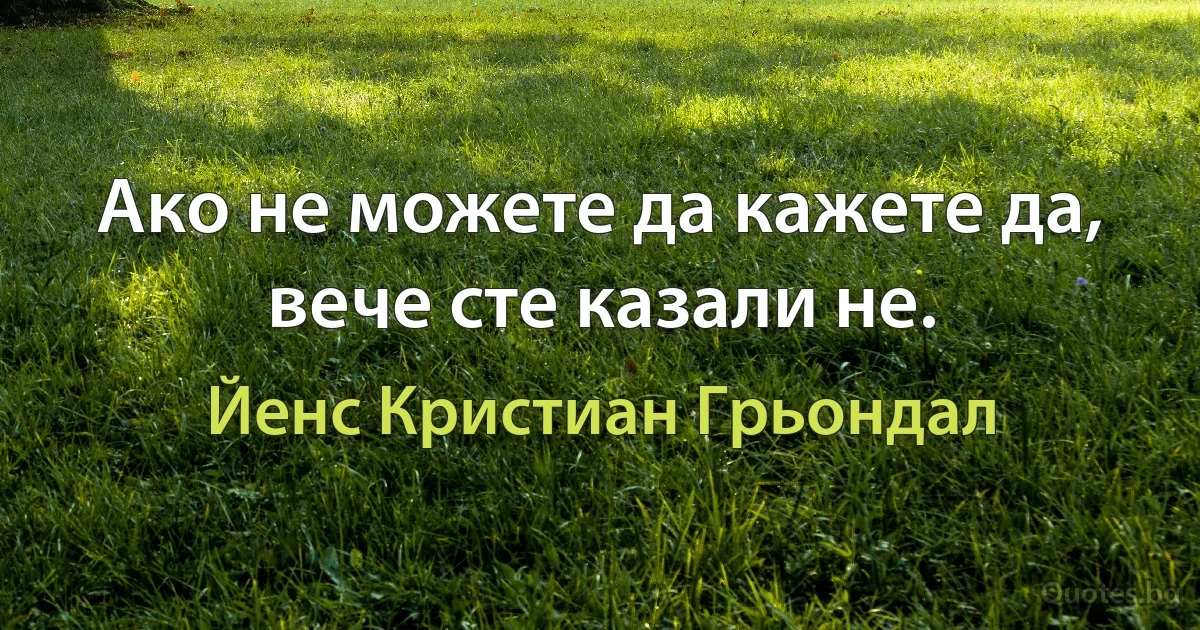 Ако не можете да кажете да, вече сте казали не.

Йенс Кристиан Грьондал

Quotes.bg